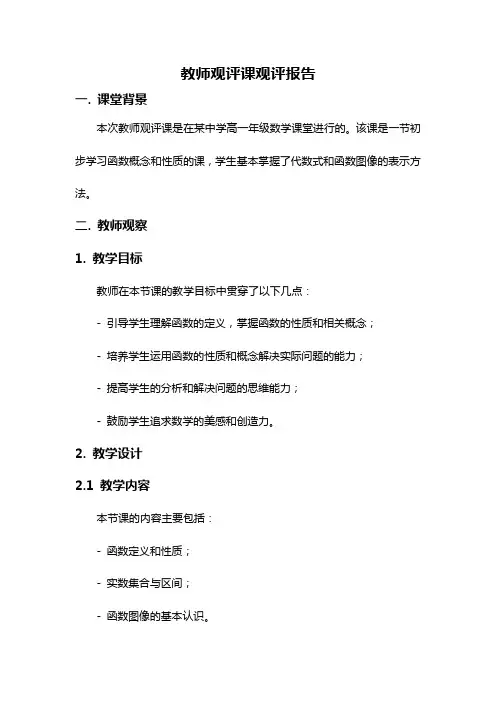 教师观评课观评报告

一. 课堂背景

本次教师观评课是在某中学高一年级数学课堂进行的。该课是一节初步学习函数概念和性质的课，学生基本掌握了代数式和函数图像的表示方法。

二. 教师观察

1. 教学目标

教师在本节课的教学目标中贯穿了以下几点：

- 引导学生理解函数的定义，掌握函数的性质和相关概念；

- 培养学生运用函数的性质和概念解决实际问题的能力；

- 提高学生的分析和解决问题的思维能力；

- 鼓励学生追求数学的美感和创造力。

2. 教学设计

2.1 教学内容

本节课的内容主要包括：

- 函数定义和性质；

- 实数集合与区间；

- 函数图像的基本认识。